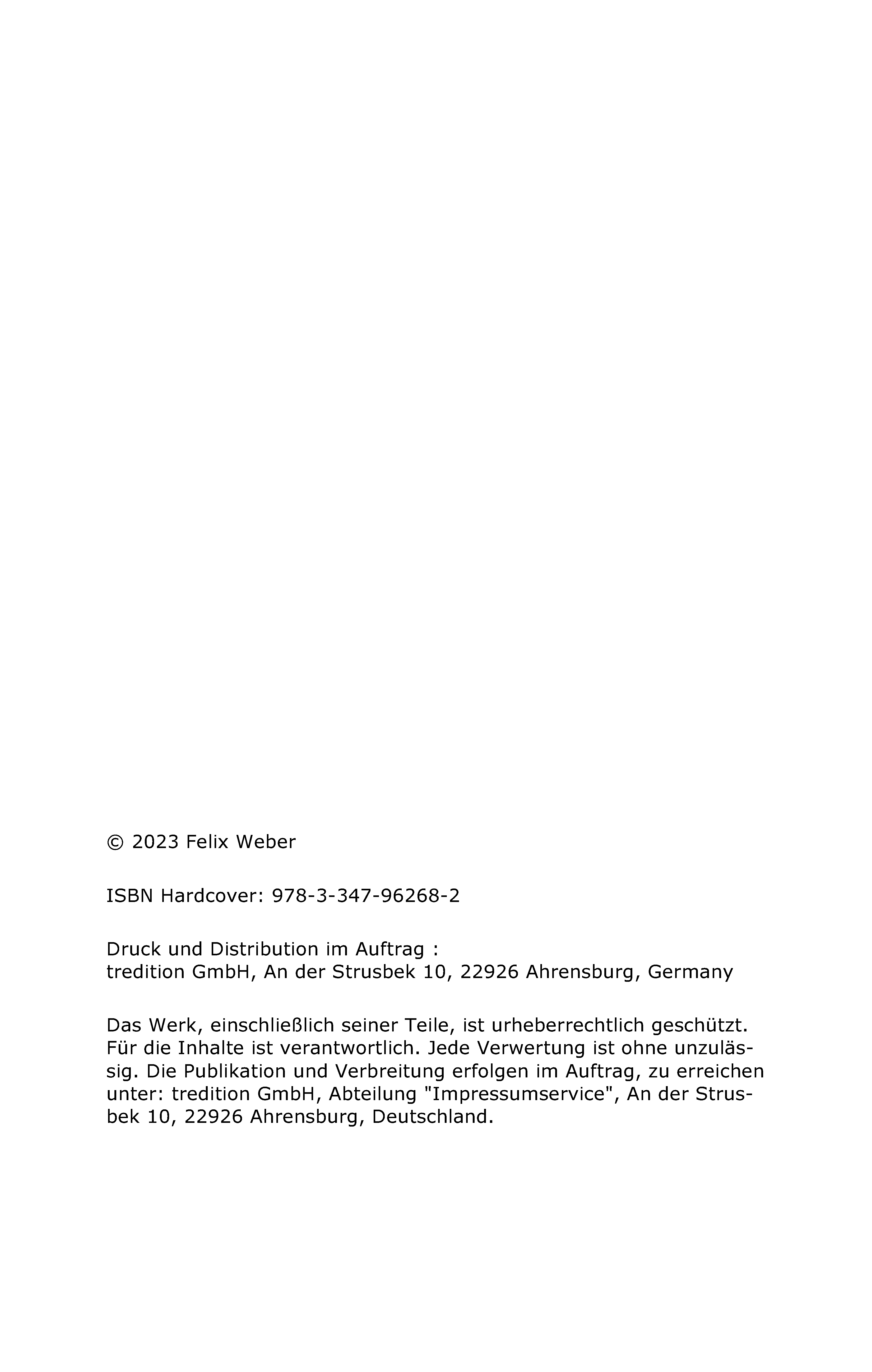 © 2023 Felix Weber

ISBN Hardcover: 978-3-347-96268-2

Druck und Distribution im Auftrag :
tredition GmbH, An der Strusbek 10, 22926 Ahrensburg, Germany

Das Werk, einschließlich seiner Teile, ist urheberrechtlich geschützt. Für die Inhalte ist verantwortlich. Jede Verwertung ist ohne unzulässig. Die Publikation und Verbreitung erfolgen im Auftrag, zu erreichen unter: tredition GmbH, Abteilung "Impressumservice", An der Strusbek 10, 22926 Ahrensburg, Deutschland.